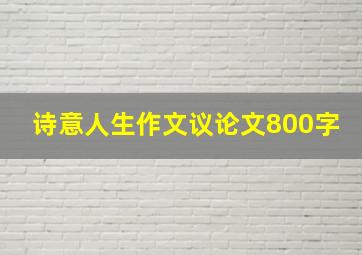 诗意人生作文议论文800字